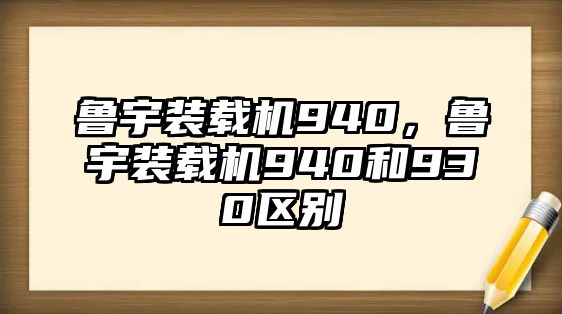 鲁宇装载机940，鲁宇装载机940和930区别